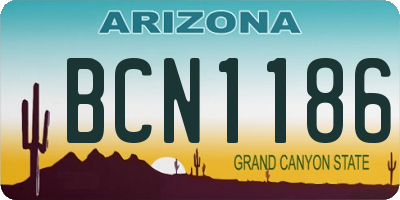 ARIZONA

BCN1186

GRAND CANYON STATE